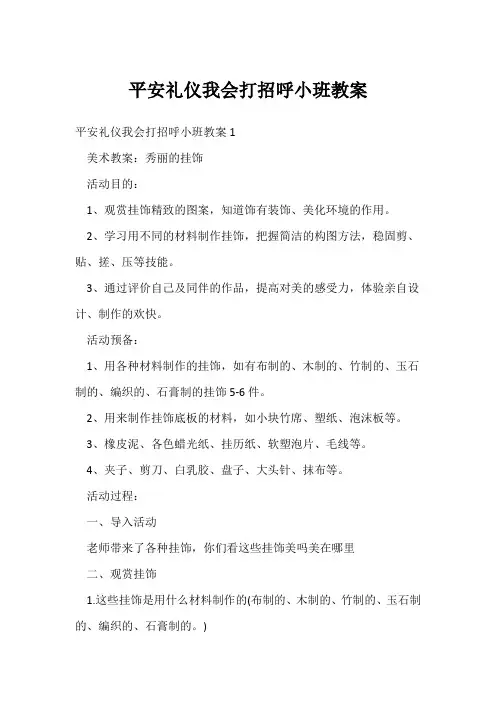 平安礼仪我会打招呼小班教案

平安礼仪我会打招呼小班教案 1

美术教案：秀丽的挂饰

活动目的：

1、观赏挂饰精致的图案，知道饰有装饰、美化环境的作用。

2、学习用不同的材料制作挂饰，把握简洁的构图方法，稳固剪、贴、搓、压等技能。

3、通过评价自己及同伴的作品，提高对美的感受力，体验亲自设计、制作的欢快。

活动预备：

1、用各种材料制作的挂饰，如有布制的、木制的、竹制的、玉石制的、编织的、石膏制的挂饰 5-6 件。

2、用来制作挂饰底板的材料，如小块竹席、塑纸、泡沫板等。

3、橡皮泥、各色蜡光纸、挂历纸、软塑泡片、毛线等。

4、夹子、剪刀、白乳胶、盘子、大头针、抹布等。

活动过程：

一、导入活动

老师带来了各种挂饰，你们看这些挂饰美吗美在哪里

二、观赏挂饰

1.这些挂饰是用什么材料制作的(布制的、木制的、竹制的、玉石制的、编织的、石膏制的。)